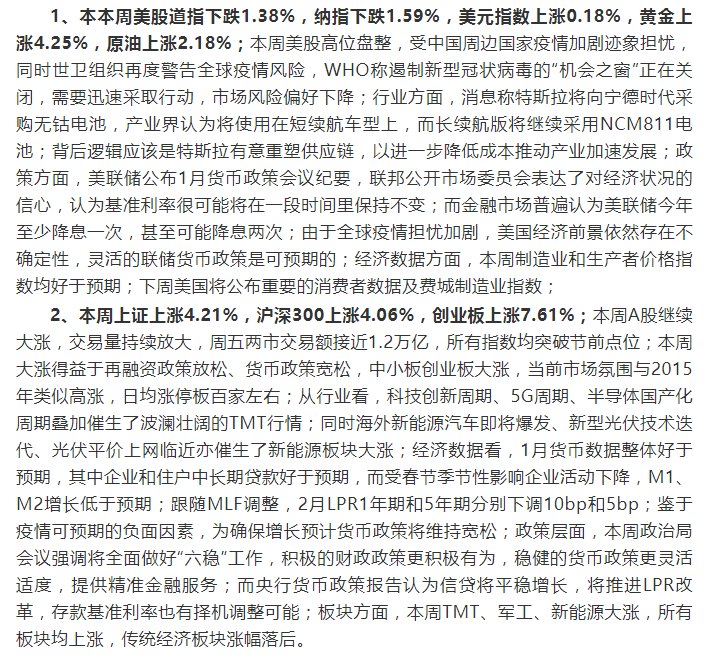 1、本本周美股道指下跌1.38%，纳指下跌1.59%，美元指数上涨0.18%，黄金上涨4.25%，原油上涨2.18%；本周美股高位盘整，受中国周边国家疫情加剧迹象担忧，同时世卫组织再度警告全球疫情风险，WHO称遏制新型冠状病毒的"机会之窗"正在关闭，需要迅速采取行动，市场风险偏好下降；行业方面，消息称特斯拉将向宁德时代采购无钴电池，产业界认为将使用在短续航车型上，而长续航版将继续采用NCM811电池；背后逻辑应该是特斯拉有意重塑供应链，以进一步降低成本推动产业加速发展；政策方面，美联储公布1月货币政策会议纪要，联邦公开市场委员会表达了对经济状况的信心，认为基准利率很可能将在一段时间里保持不变；而金融市场普遍认为美联储今年至少降息一次，甚至可能降息两次；由于全球疫情担忧加剧，美国经济前景依然存在不确定性，灵活的联储货币政策是可预期的；经济数据方面，本周制造业和生产者价格指数均好于预期；下周美国将公布重要的消费者数据及费城制造业指数；

2、本周上证上涨4.21%，沪深300上涨4.06%，创业板上涨7.61%；本周A股继续大涨，交易量持续放大，周五两市交易额接近1.2万亿，所有指数均突破节前点位；本周大涨得益于再融资政策放松、货币政策宽松，中小板创业板大涨，当前市场氛围与2015年类似高涨，日均涨停板百家左右；从行业看，科技创新周期、5G周期、半导体国产化周期叠加催生了波澜壮阔的TMT行情；同时海外新能源汽车即将爆发、新型光伏技术迭代、光伏平价上网临近亦催生了新能源板块大涨；经济数据看，1月货币数据整体好于预期，其中企业和住户中长期贷款好于预期，而受春节季节性影响企业活动下降，M1、M2增长低于预期；跟随MLF调整，2月LPR1年期和5年期分别下调10bp和5bp；鉴于疫情可预期的负面因素，为确保增长预计货币政策将维持宽松；政策层面，本周政治局会议强调将全面做好"六稳"工作，积极的财政政策更积极有为，稳健的货币政策更灵活适度，提供精准金融服务；而央行货币政策报告认为信贷将平稳增长，将推进LPR改革，存款基准利率也有择机调整可能；板块方面，本周TMT、军工、新能源大涨，所有板块均上涨，传统经济板块涨幅落后。